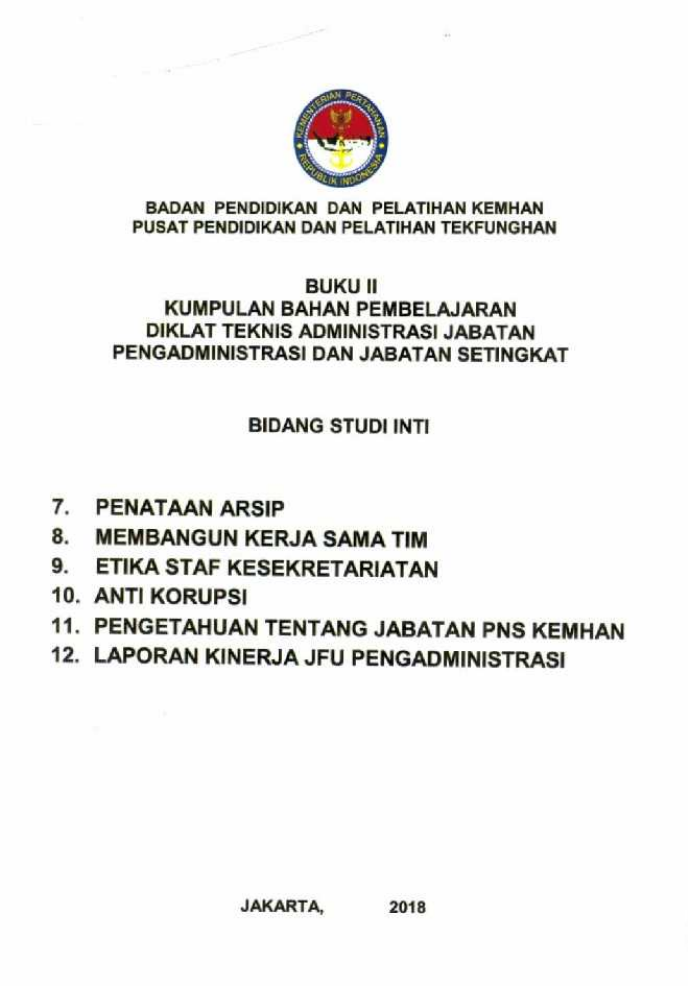 KEMENTERIAN PERTAHANAN REPUBLIK INDONESIA

BADAN PENDIDIKAN DAN PELATIHAN KEMHAN
PUSAT PENDIDIKAN DAN PELATIHAN TEKFUNGHAN

BUKU II
KUMPULAN BAHAN PEMBELAJARAN
DIKLAT TEKNIS ADMINISTRASI JABATAN
PENGADMINISTRASI DAN JABATAN SETINGKAT

BIDANG STUDI INTI

7. PENATAAN ARSIP
8. MEMBANGUN KERJA SAMA TIM
9. ETIKA STAF KESEKRETARIATAN
10. ANTI KORUPSI
11. PENGETAHUAN TENTANG JABATAN PNS KEMHAN
12. LAPORAN KINERJA JFU PENGADMINISTRASI

JAKARTA, 2018